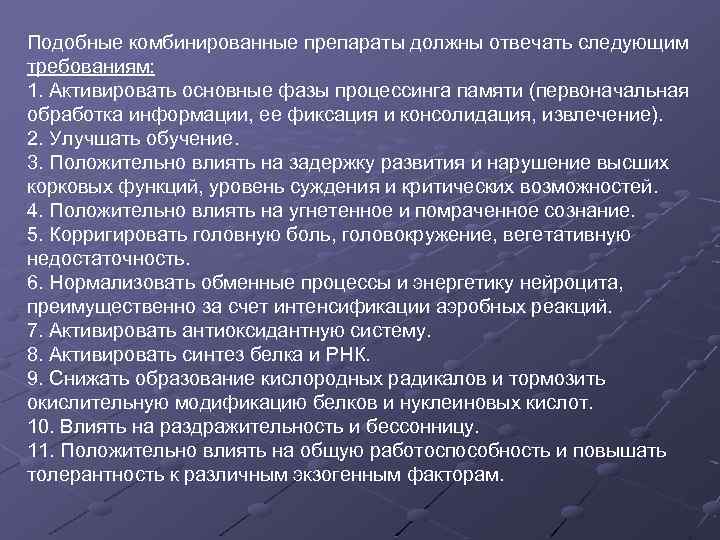 Подобные комбинированные препараты должны отвечать следующим требованиям:
1. Активировать основные фазы процессинга памяти (первоначальная обработка информации, ее фиксация и консолидация, извлечение).
2. Улучшать обучение.
3. Положительно влиять на задержку развития и нарушение высших корковых функций, уровень суждения и критических возможностей.
4. Положительно влиять на угнетенное и помраченное сознание.
5. Корригировать головную боль, головокружение, вегетативную недостаточность.
6. Нормализовать обменные процессы и энергетику нейроцита, преимущественно за счет интенсификации аэробных реакций.
7. Активировать антиоксидантную систему.
8. Активировать синтез белка и РНК.
9. Снижать образование кислородных радикалов и тормозить окислительную модификацию белков и нуклеиновых кислот.
10. Влиять на раздражительность и бессонницу.
11. Положительно влиять на общую работоспособность и повышать толерантность к различным экзогенным факторам.